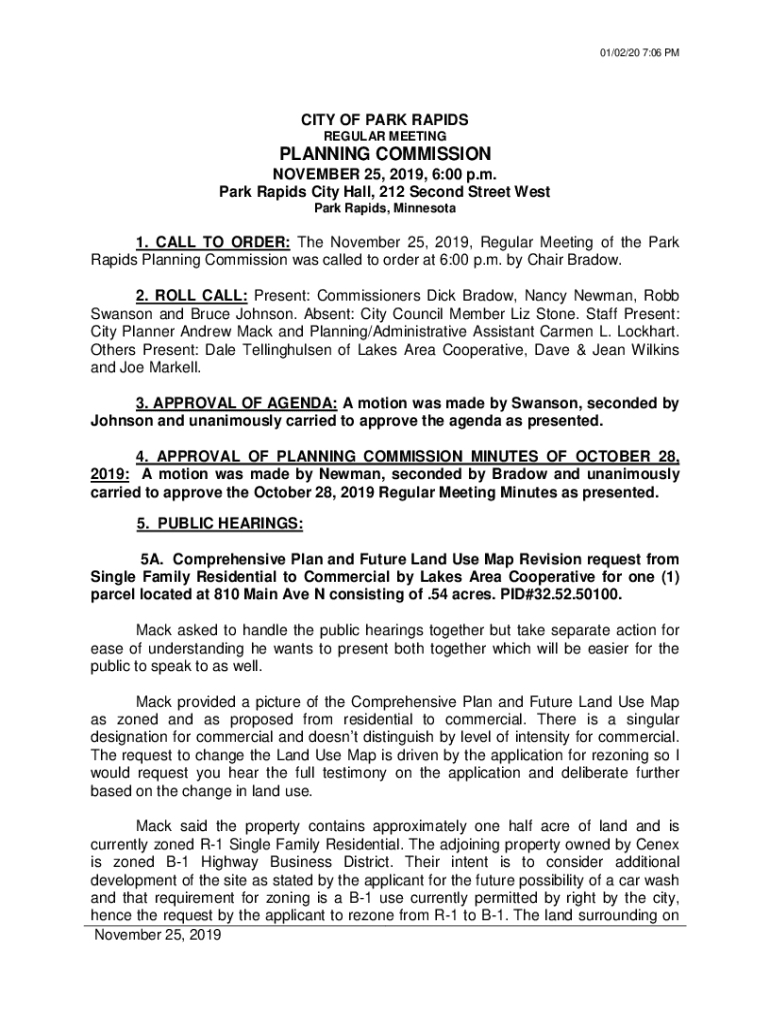 01/02/20 7:06 PM

CITY OF PARK RAPIDS
REGULAR MEETING
PLANNING COMMISSION
NOVEMBER 25, 2019, 6:00 p.m.
Park Rapids City Hall, 212 Second Street West
Park Rapids, Minnesota

1. CALL TO ORDER: The November 25, 2019, Regular Meeting of the Park Rapids Planning Commission was called to order at 6:00 p.m. by Chair Bradow.

2. ROLL CALL: Present: Commissioners Dick Bradow, Nancy Newman, Robb Swanson and Bruce Johnson. Absent: City Council Member Liz Stone. Staff Present: City Planner Andrew Mack and Planning/Administrative Assistant Carmen L. Lockhart. Others Present: Dale Tellinghulsen of Lakes Area Cooperative, Dave & Jean Wilkins and Joe Markell.

3. APPROVAL OF AGENDA: A motion was made by Swanson, seconded by Johnson and unanimously carried to approve the agenda as presented.

4. APPROVAL OF PLANNING COMMISSION MINUTES OF OCTOBER 28, 2019: A motion was made by Newman, seconded by Bradow and unanimously carried to approve the October 28, 2019 Regular Meeting Minutes as presented.

5. PUBLIC HEARINGS:

5A. Comprehensive Plan and Future Land Use Map Revision request from Single Family Residential to Commercial by Lakes Area Cooperative for one (1) parcel located at 810 Main Ave N consisting of .54 acres. PID#32.52.50100.

Mack asked to handle the public hearings together but take separate action for ease of understanding he wants to present both together which will be easier for the public to speak to as well.

Mack provided a picture of the Comprehensive Plan and Future Land Use Map as zoned and as proposed from residential to commercial. There is a singular designation for commercial and doesn't distinguish by level of intensity for commercial. The request to change the Land Use Map is driven by the application for rezoning so I would request you hear the full testimony on the application and deliberate further based on the change in land use.

Mack said the property contains approximately one half acre of land and is currently zoned R-1 Single Family Residential. The adjoining property owned by Cenex is zoned B-1 Highway Business District. Their intent is to consider additional development of the site as stated by the applicant for the future possibility of a car wash and that requirement for zoning is a B-1 use currently permitted by right by the city, hence the request by the applicant to rezone from R-1 to B-1. The land surrounding on

November 25, 2019